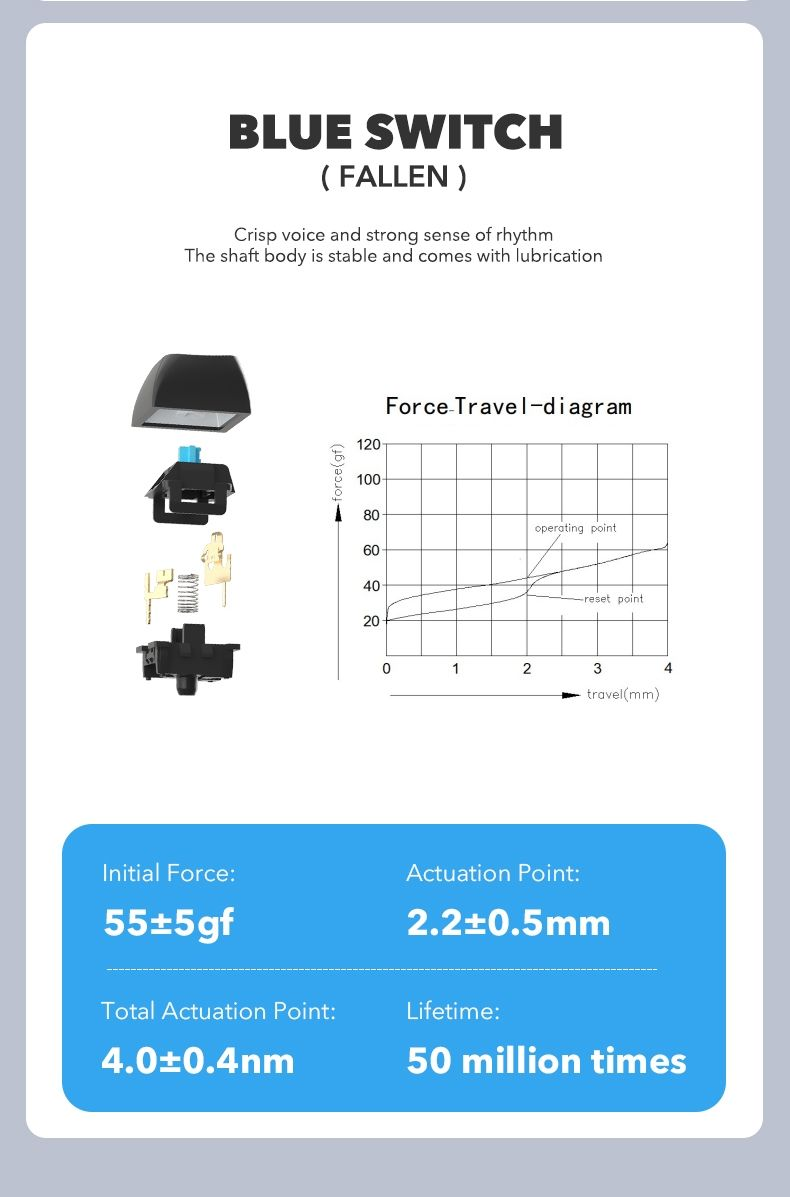 BLUE SWITCH
( FALLEN )

Crisp voice and strong sense of rhythm
The shaft body is stable and comes with lubrication

Force-Travel-diagram

force(gf)
120
100
80
60
40
20
operating point
reset point
0
1
2
3
4
travel(mm)

Initial Force:
55±5gf

Actuation Point:
2.2±0.5mm

Total Actuation Point:
4.0±0.4nm

Lifetime:
50 million times